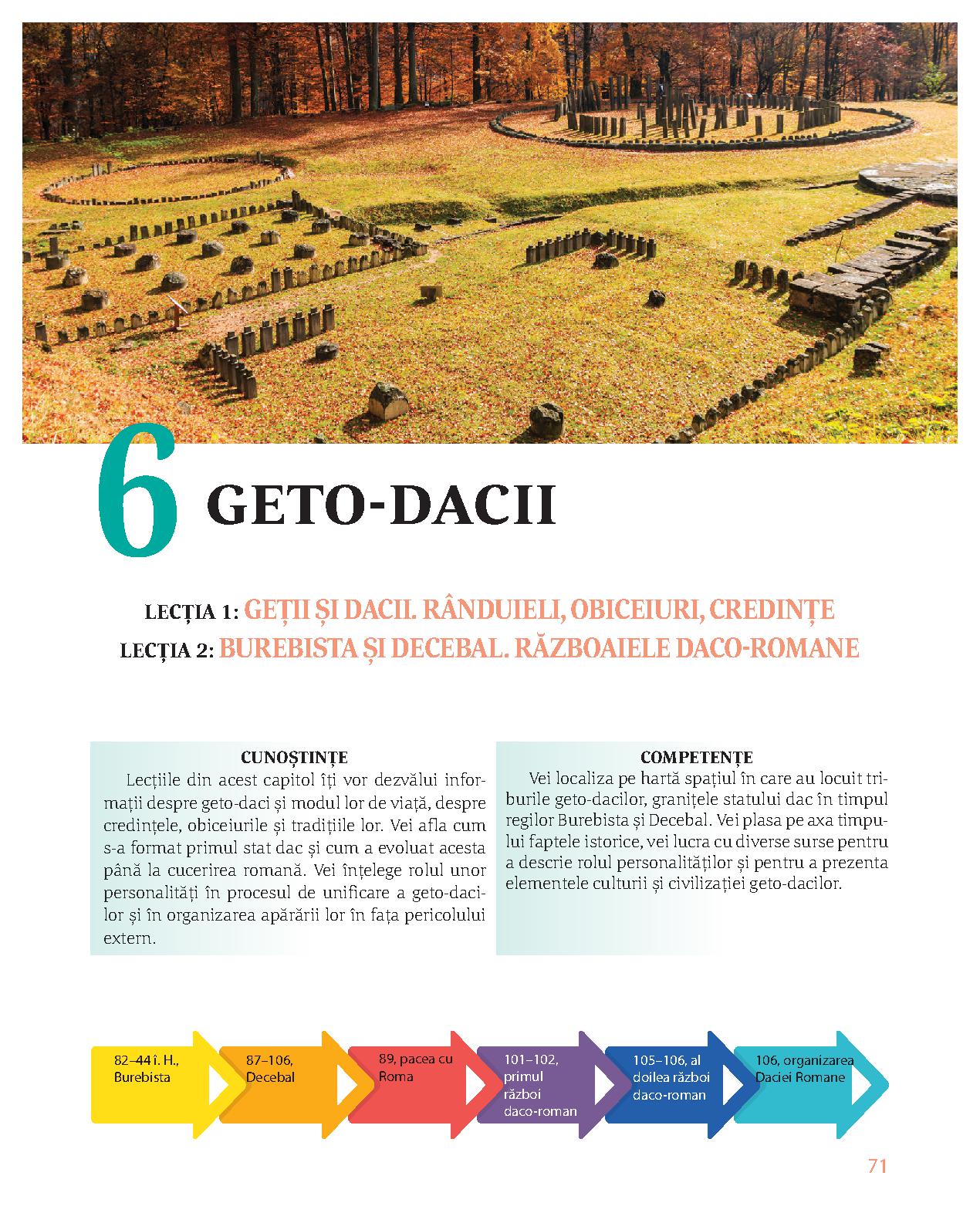 6 GETO-DACII

LECȚIA 1: GEȚII ȘI DACII. RÂNDUIELI, OBICEIURI, CREDINȚE
LECȚIA 2: BUREBISTA ȘI DECEBAL. RĂZBOAIELE DACO-ROMANE

CUNOȘTINȚE
Lecțiile din acest capitol îți vor dezvălui informații despre geto-daci și modul lor de viață, despre credințele, obiceiurile și tradițiile lor. Vei afla cum s-a format primul stat dac și cum a evoluat acesta până la cucerirea romană. Vei înțelege rolul unor personalități în procesul de unificare a geto-dacilor și în organizarea apărării lor în fața pericolului extern.

COMPETENȚE
Vei localiza pe hartă spațiul în care au locuit triburile geto-dacilor, granițele statului dac în timpul regilor Burebista și Decebal. Vei plasa pe axa timpului faptele istorice, vei lucra cu diverse surse pentru a descrie rolul personalităților și pentru a prezenta elementele culturii și civilizației geto-dacilor.

82–44 î. H., Burebista

87–106, Decebal

89, pacea cu Roma

101–102, primul război daco-roman

105–106, al doilea război daco-roman

106, organizarea Daciei Romane

71